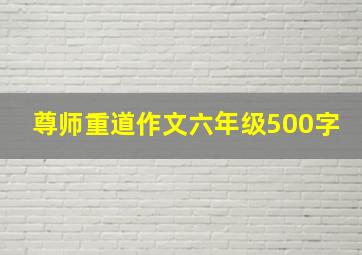 尊师重道作文六年级500字